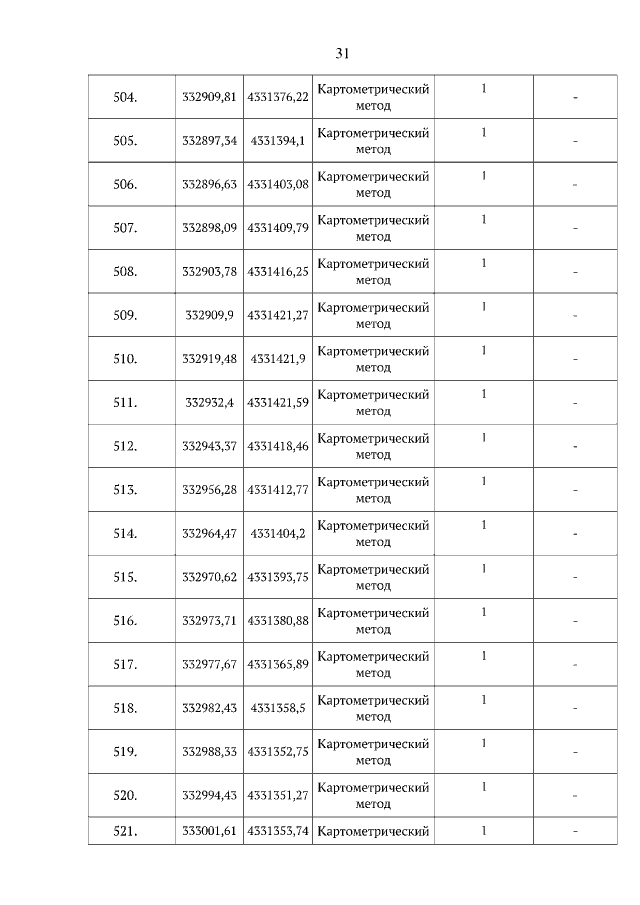 31

| 504. | 332909,81 | 4331376,22 | Картометрический метод | 1 | - |
|---|---|---|---|---|---|
| 505. | 332897,34 | 4331394,1 | Картометрический метод | 1 | - |
| 506. | 332896,63 | 4331403,08 | Картометрический метод | 1 | - |
| 507. | 332898,09 | 4331409,79 | Картометрический метод | 1 | - |
| 508. | 332903,78 | 4331416,25 | Картометрический метод | 1 | - |
| 509. | 332909,9 | 4331421,27 | Картометрический метод | 1 | - |
| 510. | 332919,48 | 4331421,9 | Картометрический метод | 1 | - |
| 511. | 332932,4 | 4331421,59 | Картометрический метод | 1 | - |
| 512. | 332943,37 | 4331418,46 | Картометрический метод | 1 | - |
| 513. | 332956,28 | 4331412,77 | Картометрический метод | 1 | - |
| 514. | 332964,47 | 4331404,2 | Картометрический метод | 1 | - |
| 515. | 332970,62 | 4331393,75 | Картометрический метод | 1 | - |
| 516. | 332973,71 | 4331380,88 | Картометрический метод | 1 | - |
| 517. | 332977,67 | 4331365,89 | Картометрический метод | 1 | - |
| 518. | 332982,43 | 4331358,5 | Картометрический метод | 1 | - |
| 519. | 332988,33 | 4331352,75 | Картометрический метод | 1 | - |
| 520. | 332994,43 | 4331351,27 | Картометрический метод | 1 | - |
| 521. | 333001,61 | 4331353,74 | Картометрический | 1 | - |